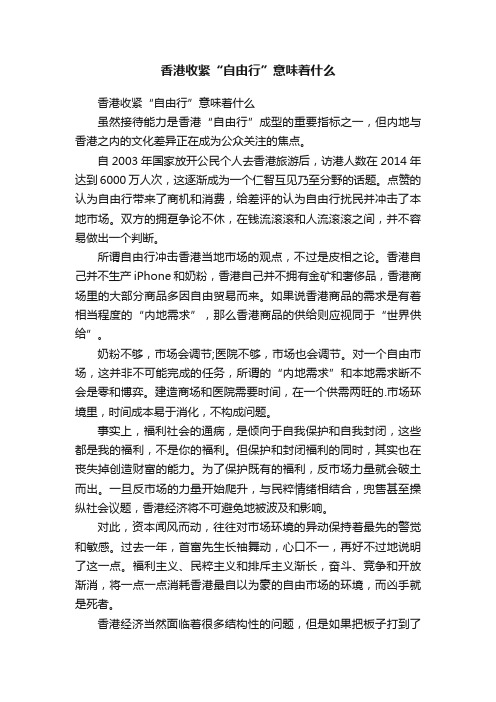 香港收紧“自由行”意味着什么

香港收紧“自由行”意味着什么

虽然接待能力是香港“自由行”成型的重要指标之一，但内地与香港之内的文化差异正在成为公众关注的焦点。

自 2003 年国家放开公民个人去香港旅游后，访港人数在 2014 年达到 6000 万人次，这逐渐成为一个仁智互见乃至分野的话题。点赞的认为自由行带来了商机和消费，给差评的认为自由行扰民并冲击了本地市场。双方的拥趸争论不休，在钱流滚滚和人流滚滚之间，并不容易做出一个判断。

所谓自由行冲击香港当地市场的观点，不过是皮相之论。香港自己并不生产 iPhone 和奶粉，香港自己并不拥有金矿和奢侈品，香港商场里的大部分商品多因自由贸易而来。如果说香港商品的需求是有着相当程度的“内地需求”，那么香港商品的供给则应视同于“世界供给”。

奶粉不够，市场会调节;医院不够，市场也会调节。对一个自由市场，这并非不可能完成的任务，所谓的“内地需求”和本地需求断不会是零和博弈。建造商场和医院需要时间，在一个供需两旺的.市场环境里，时间成本易于消化，不构成问题。

事实上，福利社会的通病，是倾向于自我保护和自我封闭，这些都是我的福利，不是你的福利。但保护和封闭福利的同时，其实也在丧失掉创造财富的能力。为了保护既有的福利，反市场力量就会破土而出。一旦反市场的力量开始爬升，与民粹情绪相结合，兜售甚至操纵社会议题，香港经济将不可避免地被波及和影响。

对此，资本闻风而动，往往对市场环境的异动保持着最先的警觉和敏感。过去一年，首富先生长袖舞动，心口不一，再好不过地说明了这一点。福利主义、民粹主义和排斥主义渐长，奋斗、竞争和开放渐消，将一点一点消耗香港最自以为豪的自由市场的环境，而凶手就是死者。

香港经济当然面临着很多结构性的问题，但是如果把板子打到了